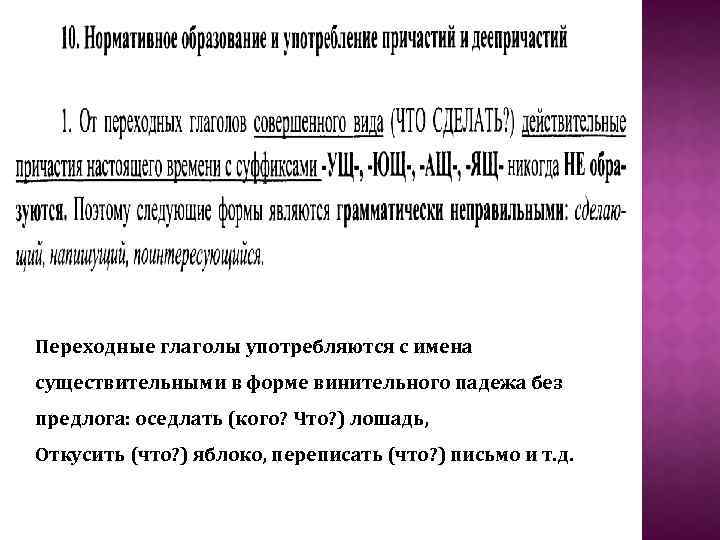 10. Нормативное образование и употребление причастий и деепричастий

1. От переходных глаголов совершенного вида (ЧТО СДЕЛАТЬ?) действительные причастия настоящего времени с суффиксами -УЩ-, -ЮЩ-, -АЩ-, -ЯЩ- никогда НЕ образуются. Поэтому следующие формы являются грамматически неправильными: сделающий, напишущий, поинтересующийся.

Переходные глаголы употребляются с имена существительными в форме винительного падежа без предлога: оседлать (кого? Что?) лошадь,
Откусить (что?) яблоко, переписать (что?) письмо и т.д.